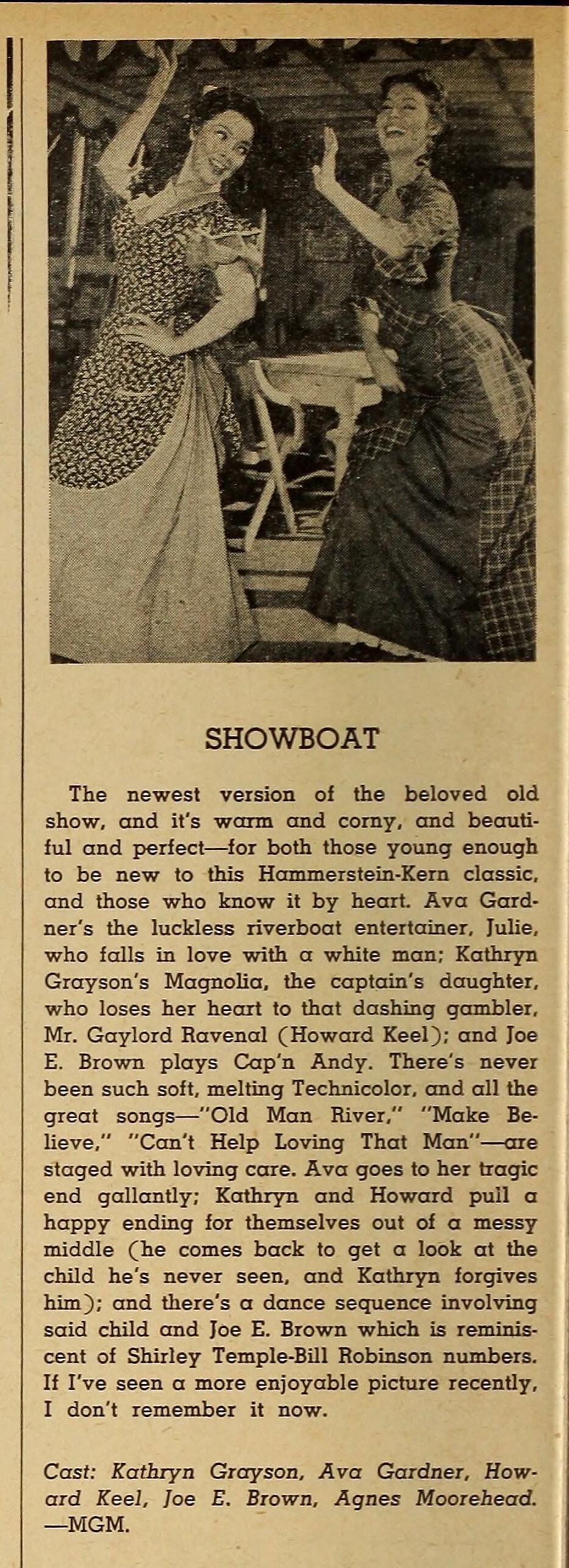 SHOWBOAT

The newest version of the beloved old show, and it's warm and corny, and beautiful and perfect—for both those young enough to be new to this Hammerstein-Kern classic, and those who know it by heart. Ava Gardner's the luckless riverboat entertainer, Julie, who falls in love with a white man; Kathryn Grayson's Magnolia, the captain's daughter, who loses her heart to that dashing gambler, Mr. Gaylord Ravenal (Howard Keel); and Joe E. Brown plays Cap'n Andy. There's never been such soft, melting Technicolor, and all the great songs—"Old Man River," "Make Believe," "Can't Help Loving That Man"—are staged with loving care. Ava goes to her tragic end gallantly; Kathryn and Howard pull a happy ending for themselves out of a messy middle (he comes back to get a look at the child he's never seen, and Kathryn forgives him); and there's a dance sequence involving said child and Joe E. Brown which is reminiscent of Shirley Temple-Bill Robinson numbers. If I've seen a more enjoyable picture recently, I don't remember it now.

Cast: Kathryn Grayson, Ava Gardner, Howard Keel, Joe E. Brown, Agnes Moorehead. —MGM.